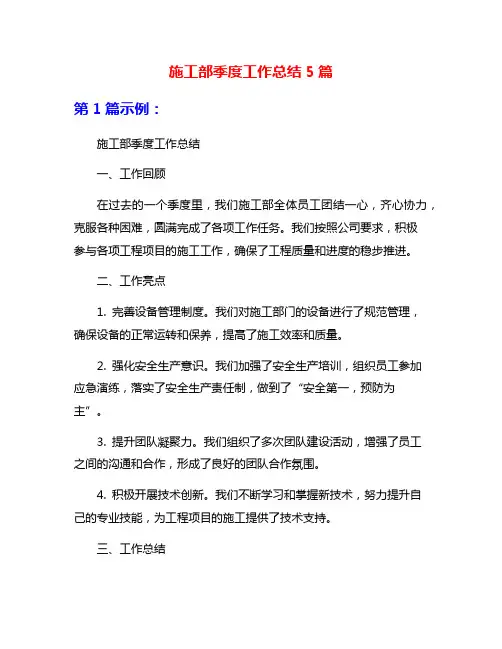 施工部季度工作总结 5 篇

第 1 篇示例：

施工部季度工作总结

一、工作回顾

在过去的一个季度里，我们施工部全体员工团结一心，齐心协力，克服各种困难，圆满完成了各项工作任务。我们按照公司要求，积极参与各项工程项目的施工工作，确保了工程质量和进度的稳步推进。

二、工作亮点

1. 完善设备管理制度。我们对施工部门的设备进行了规范管理，确保设备的正常运转和保养，提高了施工效率和质量。

2. 强化安全生产意识。我们加强了安全生产培训，组织员工参加应急演练，落实了安全生产责任制，做到了“安全第一，预防为主”。

3. 提升团队凝聚力。我们组织了多次团队建设活动，增强了员工之间的沟通和合作，形成了良好的团队合作氛围。

4. 积极开展技术创新。我们不断学习和掌握新技术，努力提升自己的专业技能，为工程项目的施工提供了技术支持。

三、工作总结